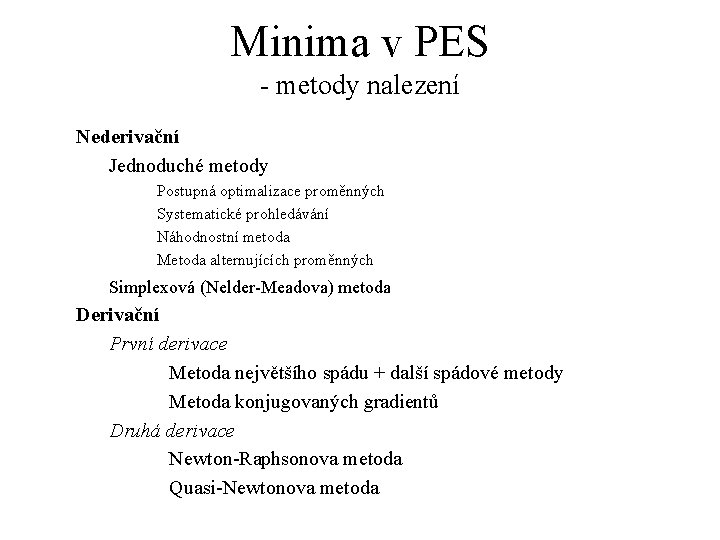 Minima v PES
- metody nalezení

Nederivační

Jednoduché metody

Postupná optimalizace proměnných

Systematické prohledávání

Náhodnostní metoda

Metoda alternujících proměnných

Simplexová (Nelder-Meadova) metoda

Derivační

První derivace

Metoda největšího spádu + další spádové metody

Metoda konjugovaných gradientů

Druhá derivace

Newton-Raphsonova metoda

Quasi-Newtonova metoda